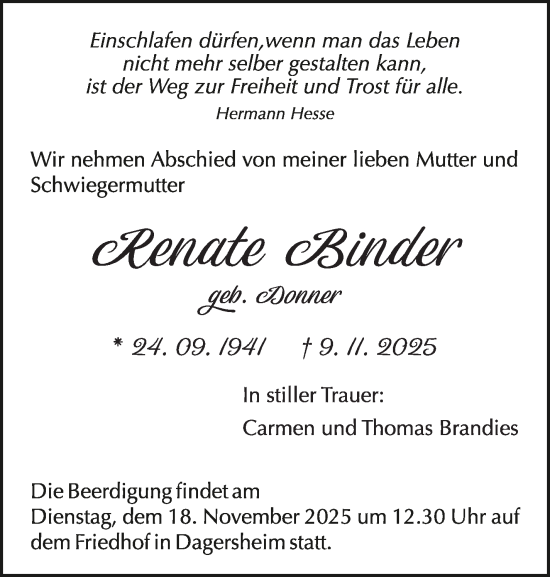 Einschlafen dürfen,wenn man das Leben nicht mehr selber gestalten kann, ist der Weg zur Freiheit und Trost für alle.
Hermann Hesse

Wir nehmen Abschied von meiner lieben Mutter und Schwiegermutter

Renate Binder
geb. Donner

* 24. 09. 1941 † 9. 11. 2025

In stiller Trauer:
Carmen und Thomas Brandies

Die Beerdigung findet am Dienstag, dem 18. November 2025 um 12.30 Uhr auf dem Friedhof in Dagersheim statt.